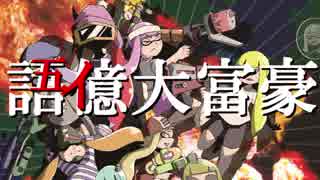 語億大富豪